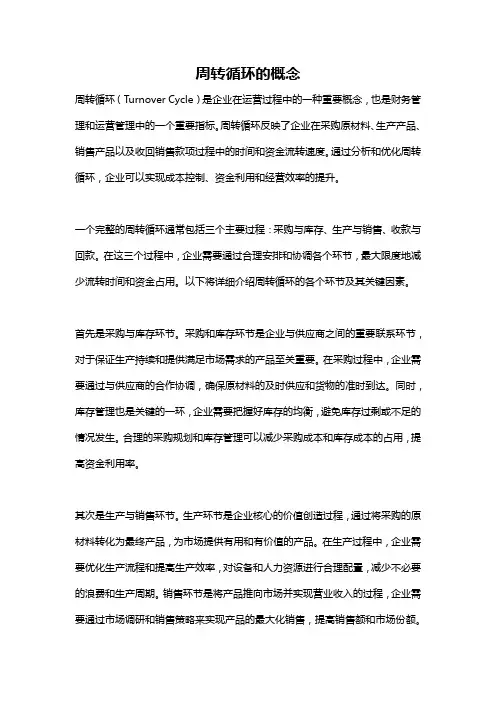 周转循环的概念

周转循环（Turnover Cycle）是企业在运营过程中的一种重要概念，也是财务管理和运营管理中的一个重要指标。周转循环反映了企业在采购原材料、生产产品、销售产品以及收回销售款项过程中的时间和资金流转速度。通过分析和优化周转循环，企业可以实现成本控制、资金利用和经营效率的提升。

一个完整的周转循环通常包括三个主要过程：采购与库存、生产与销售、收款与回款。在这三个过程中，企业需要通过合理安排和协调各个环节，最大限度地减少流转时间和资金占用。以下将详细介绍周转循环的各个环节及其关键因素。

首先是采购与库存环节。采购和库存环节是企业与供应商之间的重要联系环节，对于保证生产持续和提供满足市场需求的产品至关重要。在采购过程中，企业需要通过与供应商的合作协调，确保原材料的及时供应和货物的准时到达。同时，库存管理也是关键的一环，企业需要把握好库存的均衡，避免库存过剩或不足的情况发生。合理的采购规划和库存管理可以减少采购成本和库存成本的占用，提高资金利用率。

其次是生产与销售环节。生产环节是企业核心的价值创造过程，通过将采购的原材料转化为最终产品，为市场提供有用和有价值的产品。在生产过程中，企业需要优化生产流程和提高生产效率，对设备和人力资源进行合理配置，减少不必要的浪费和生产周期。销售环节是将产品推向市场并实现营业收入的过程，企业需要通过市场调研和销售策略来实现产品的最大化销售，提高销售额和市场份额。